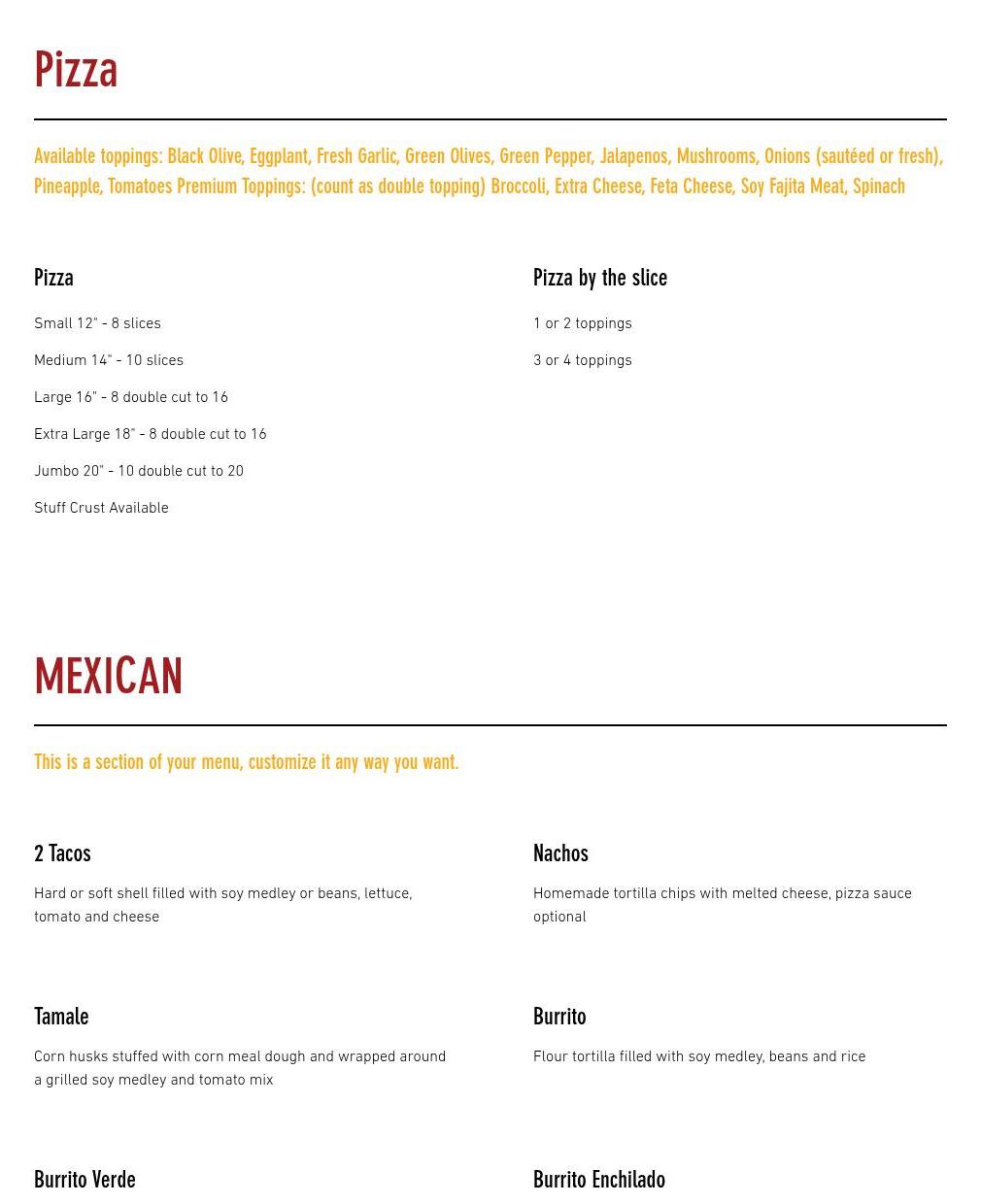 Pizza

Available toppings: Black Olive, Eggplant, Fresh Garlic, Green Olives, Green Pepper, Jalapenos, Mushrooms, Onions (sautéed or fresh), Pineapple, Tomatoes Premium Toppings: (count as double topping) Broccoli, Extra Cheese, Feta Cheese, Soy Fajita Meat, Spinach

Pizza

Small 12" - 8 slices

Medium 14" - 10 slices

Large 16" - 8 double cut to 16

Extra Large 18" - 8 double cut to 16

Jumbo 20" - 10 double cut to 20

Stuff Crust Available

Pizza by the slice

1 or 2 toppings

3 or 4 toppings

MEXICAN

This is a section of your menu, customize it any way you want.

2 Tacos

Hard or soft shell filled with soy medley or beans, lettuce, tomato and cheese

Nachos

Homemade tortilla chips with melted cheese, pizza sauce optional

Tamale

Corn husks stuffed with corn meal dough and wrapped around a grilled soy medley and tomato mix

Burrito

Flour tortilla filled with soy medley, beans and rice

Burrito Verde

Burrito Enchilado